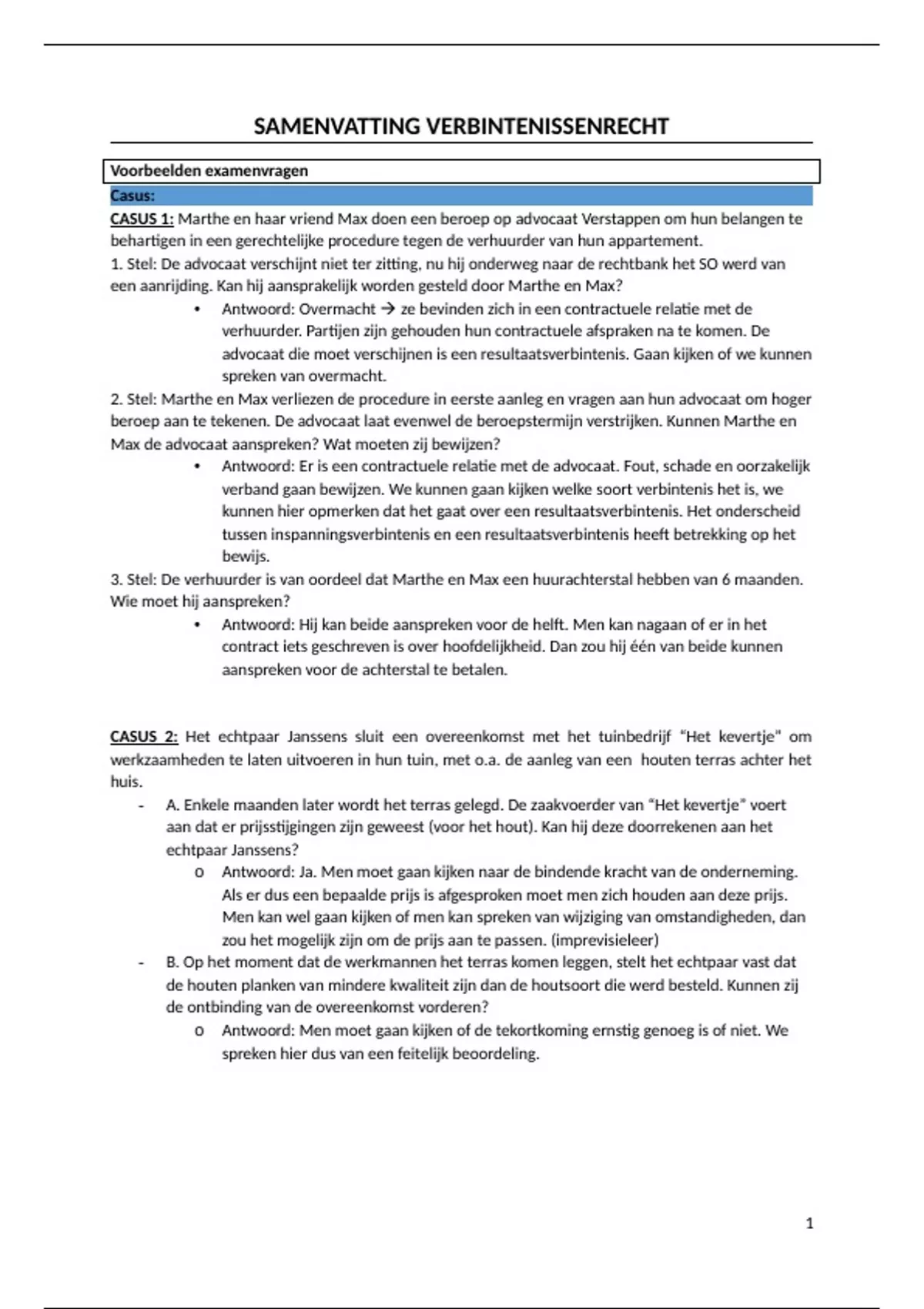 SAMENVATTING VERBINTENISSENRECHT

Voorbeelden examenvragen

Casus:

CASUS 1: Marthe en haar vriend Max doen een beroep op advocaat Verstappen om hun belangen te behartigen in een gerechtelijke procedure tegen de verhuurder van hun appartement.

1. Stel: De advocaat verschijnt niet ter zitting, nu hij onderweg naar de rechtbank het SO werd van een aanrijding. Kan hij aansprakelijk worden gesteld door Marthe en Max?

• Antwoord: Overmacht → ze bevinden zich in een contractuele relatie met de verhuurder. Partijen zijn gehouden hun contractuele afspraken na te komen. De advocaat die moet verschijnen is een resultaatsverbintenis. Gaan kijken of we kunnen spreken van overmacht.

2. Stel: Marthe en Max verliezen de procedure in eerste aanleg en vragen aan hun advocaat om hoger beroep aan te tekenen. De advocaat laat evenwel de beroepstermijn verstrijken. Kunnen Marthe en Max de advocaat aanspreken? Wat moeten zij bewijzen?

• Antwoord: Er is een contractuele relatie met de advocaat. Fout, schade en oorzakelijk verband gaan bewijzen. We kunnen gaan kijken welke soort verbintenis het is, we kunnen hier opmerken dat het gaat over een resultaatsverbintenis. Het onderscheid tussen inspanningsverbintenis en een resultaatsverbintenis heeft betrekking op het bewijs.

3. Stel: De verhuurder is van oordeel dat Marthe en Max een huurachterstal hebben van 6 maanden. Wie moet hij aanspreken?

• Antwoord: Hij kan beide aanspreken voor de helft. Men kan nagaan of er in het contract iets geschreven is over hoofdelijkheid. Dan zou hij één van beide kunnen aanspreken voor de achterstal te betalen.

CASUS 2: Het echtpaar Janssens sluit een overeenkomst met het tuinbedrijf "Het kevertje" om werkzaamheden te laten uitvoeren in hun tuin, met o.a. de aanleg van een houten terras achter het huis.

- A. Enkele maanden later wordt het terras gelegd. De zaakvoerder van "Het kevertje" voert aan dat er prijsstijgingen zijn geweest (voor het hout). Kan hij deze doorrekenen aan het echtpaar Janssens?
  o Antwoord: Ja. Men moet gaan kijken naar de bindende kracht van de onderneming. Als er dus een bepaalde prijs is afgesproken moet men zich houden aan deze prijs. Men kan wel gaan kijken of men kan spreken van wijziging van omstandigheden, dan zou het mogelijk zijn om de prijs aan te passen. (imprevisieleer)
- B. Op het moment dat de werkmannen het terras komen leggen, stelt het echtpaar vast dat de houten planken van mindere kwaliteit zijn dan de houtsoort die werd besteld. Kunnen zij de ontbinding van de overeenkomst vorderen?
  o Antwoord: Men moet gaan kijken of de tekortkoming ernstig genoeg is of niet. We spreken hier dus van een feitelijk beoordeling.

1